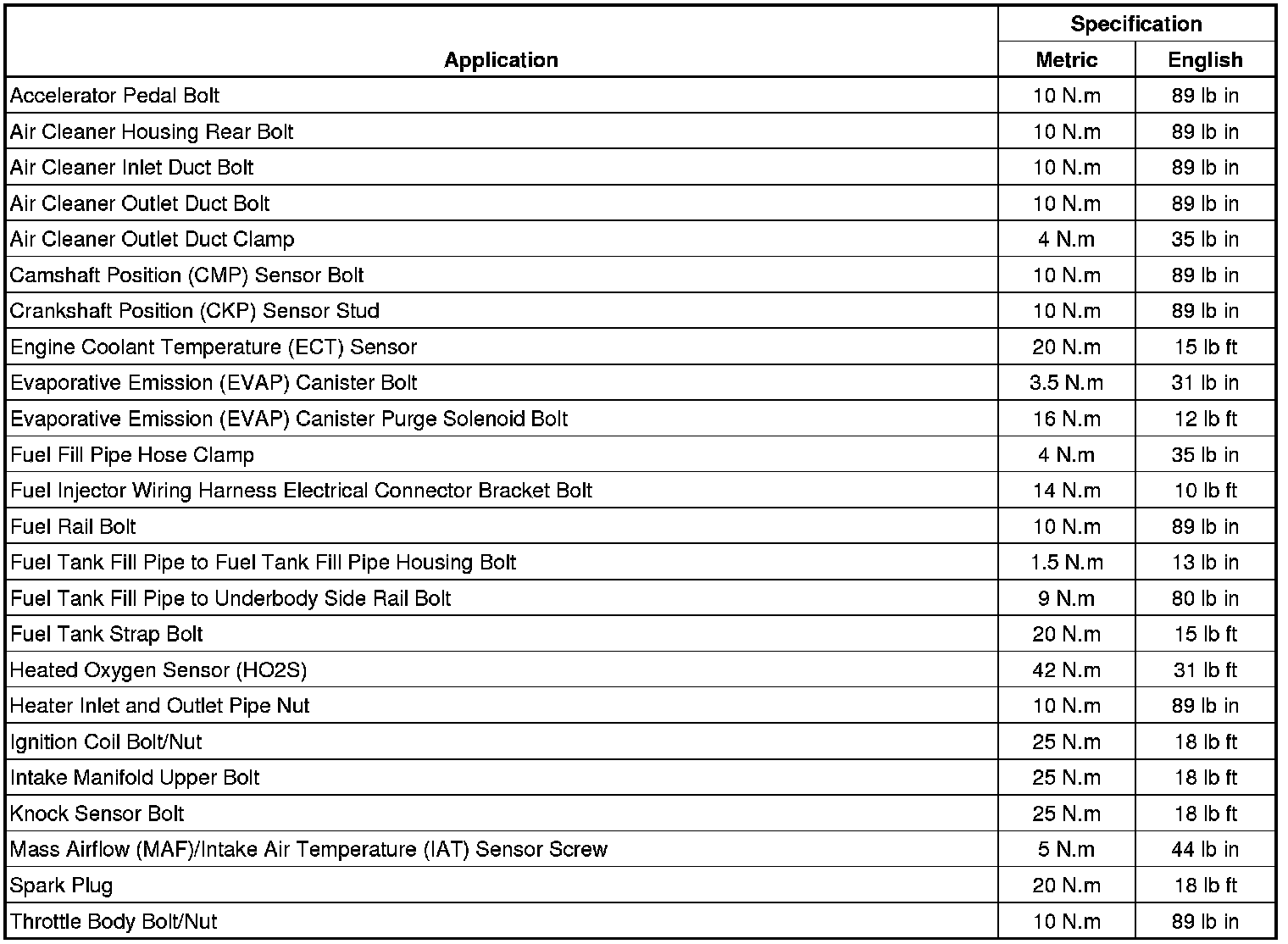 | Application | Specification Metric | Specification English |
|---|---|---|
| Accelerator Pedal Bolt | 10 N.m | 89 lb in |
| Air Cleaner Housing Rear Bolt | 10 N.m | 89 lb in |
| Air Cleaner Inlet Duct Bolt | 10 N.m | 89 lb in |
| Air Cleaner Outlet Duct Bolt | 10 N.m | 89 lb in |
| Air Cleaner Outlet Duct Clamp | 4 N.m | 35 lb in |
| Camshaft Position (CMP) Sensor Bolt | 10 N.m | 89 lb in |
| Crankshaft Position (CKP) Sensor Stud | 10 N.m | 89 lb in |
| Engine Coolant Temperature (ECT) Sensor | 20 N.m | 15 lb ft |
| Evaporative Emission (EVAP) Canister Bolt | 3.5 N.m | 31 lb in |
| Evaporative Emission (EVAP) Canister Purge Solenoid Bolt | 16 N.m | 12 lb ft |
| Fuel Fill Pipe Hose Clamp | 4 N.m | 35 lb in |
| Fuel Injector Wiring Harness Electrical Connector Bracket Bolt | 14 N.m | 10 lb ft |
| Fuel Rail Bolt | 10 N.m | 89 lb in |
| Fuel Tank Fill Pipe to Fuel Tank Fill Pipe Housing Bolt | 1.5 N.m | 13 lb in |
| Fuel Tank Fill Pipe to Underbody Side Rail Bolt | 9 N.m | 80 lb in |
| Fuel Tank Strap Bolt | 20 N.m | 15 lb ft |
| Heated Oxygen Sensor (HO2S) | 42 N.m | 31 lb ft |
| Heater Inlet and Outlet Pipe Nut | 10 N.m | 89 lb in |
| Ignition Coil Bolt/Nut | 25 N.m | 18 lb ft |
| Intake Manifold Upper Bolt | 25 N.m | 18 lb ft |
| Knock Sensor Bolt | 25 N.m | 18 lb ft |
| Mass Airflow (MAF)/Intake Air Temperature (IAT) Sensor Screw | 5 N.m | 44 lb in |
| Spark Plug | 20 N.m | 18 lb ft |
| Throttle Body Bolt/Nut | 10 N.m | 89 lb in |